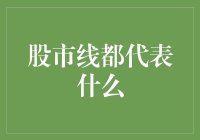 股市线都代表什么